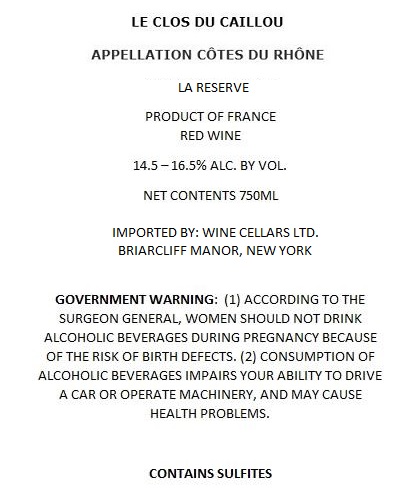 LE CLOS DU CAILLOU

APPELLATION CÔTES DU RHÔNE

LA RESERVE

PRODUCT OF FRANCE
RED WINE

14.5 – 16.5% ALC. BY VOL.

NET CONTENTS 750ML

IMPORTED BY: WINE CELLARS LTD.
BRIARCLIFF MANOR, NEW YORK

GOVERNMENT WARNING: (1) ACCORDING TO THE SURGEON GENERAL, WOMEN SHOULD NOT DRINK ALCOHOLIC BEVERAGES DURING PREGNANCY BECAUSE OF THE RISK OF BIRTH DEFECTS. (2) CONSUMPTION OF ALCOHOLIC BEVERAGES IMPAIRS YOUR ABILITY TO DRIVE A CAR OR OPERATE MACHINERY, AND MAY CAUSE HEALTH PROBLEMS.

CONTAINS SULFITES